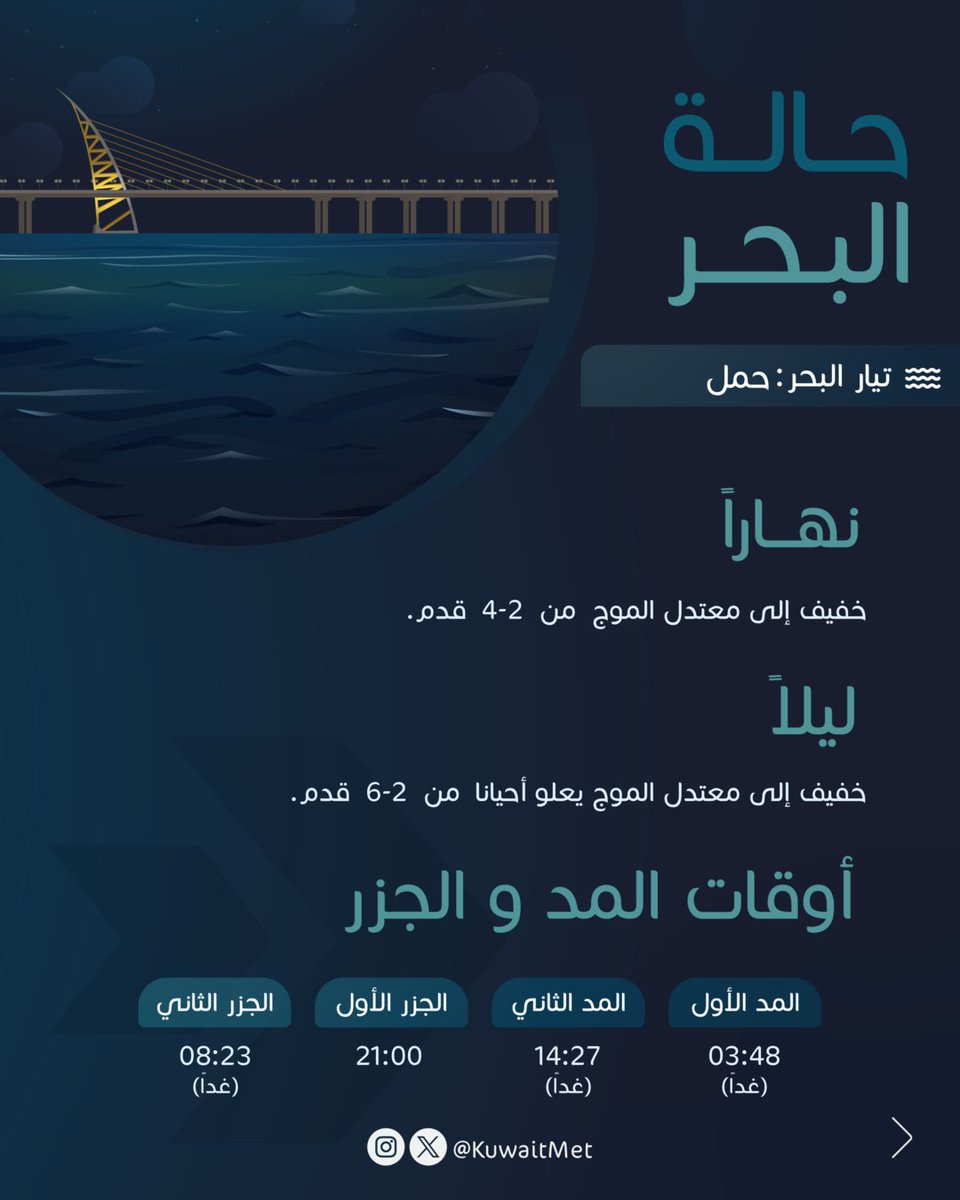 حالة البحر

تيار البحر: حمل

نهاراً

خفيف إلى معتدل الموج من 2-4 قدم.

ليلاً

خفيف إلى معتدل الموج يعلو أحيانا من 2-6 قدم.

أوقات المد و الجزر

| المد الأول | المد الثاني | الجزر الأول | الجزر الثاني |
|---|---|---|---|
| 03:48 (غداً) | 14:27 (غداً) | 21:00 | 08:23 (غداً) |

@KuwaitMet